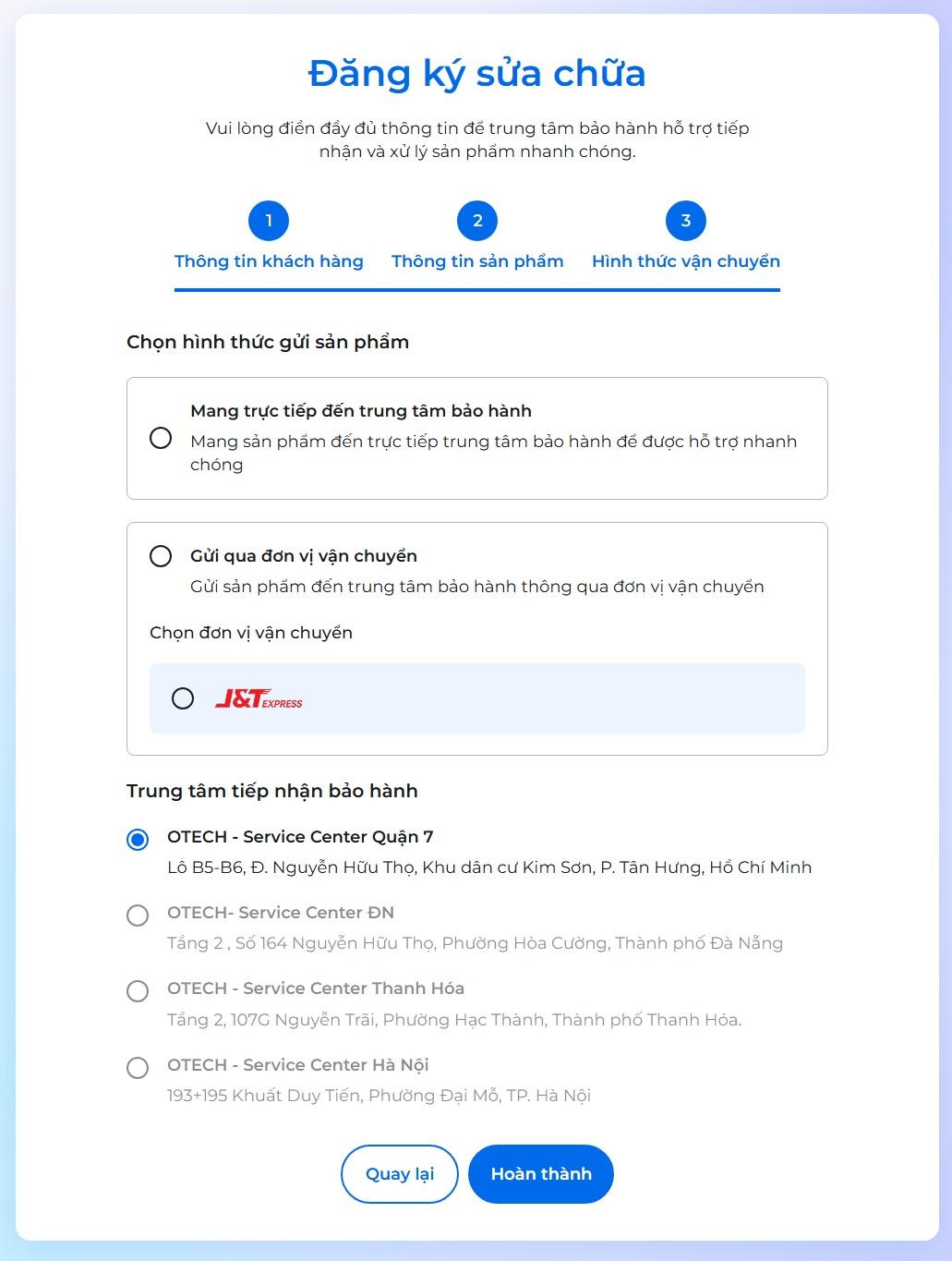 Đăng ký sửa chữa

Vui lòng điền đầy đủ thông tin để trung tâm bảo hành hỗ trợ tiếp nhận và xử lý sản phẩm nhanh chóng.

1
Thông tin khách hàng

2
Thông tin sản phẩm

3
Hình thức vận chuyển

Chọn hình thức gửi sản phẩm

Mang trực tiếp đến trung tâm bảo hành
Mang sản phẩm đến trực tiếp trung tâm bảo hành để được hỗ trợ nhanh chóng

Gửi qua đơn vị vận chuyển
Gửi sản phẩm đến trung tâm bảo hành thông qua đơn vị vận chuyển

Chọn đơn vị vận chuyển

J&T EXPRESS

Trung tâm tiếp nhận bảo hành

OTECH - Service Center Quận 7
Lô B5-B6, Đ. Nguyễn Hữu Thọ, Khu dân cư Kim Sơn, P. Tân Hưng, Hồ Chí Minh

OTECH- Service Center ĐN
Tầng 2 , Số 164 Nguyễn Hữu Thọ, Phường Hòa Cường, Thành phố Đà Nẵng

OTECH - Service Center Thanh Hóa
Tầng 2, 107G Nguyễn Trãi, Phường Hạc Thành, Thành phố Thanh Hóa.

OTECH - Service Center Hà Nội
193+195 Khuất Duy Tiến, Phường Đại Mỗ, TP. Hà Nội

Quay lại
Hoàn thành